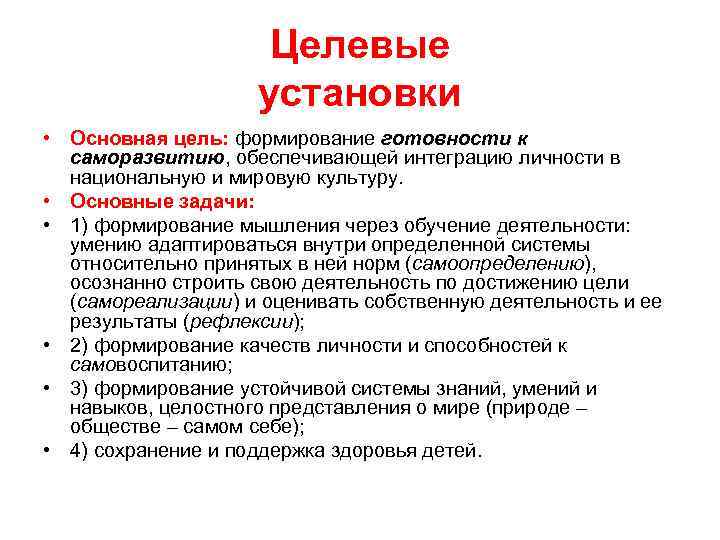 Целевые установки

• Основная цель: формирование готовности к саморазвитию, обеспечивающей интеграцию личности в национальную и мировую культуру.
• Основные задачи:
• 1) формирование мышления через обучение деятельности: умению адаптироваться внутри определенной системы относительно принятых в ней норм (самоопределению), осознанно строить свою деятельность по достижению цели (самореализации) и оценивать собственную деятельность и ее результаты (рефлексии);
• 2) формирование качеств личности и способностей к самовоспитанию;
• 3) формирование устойчивой системы знаний, умений и навыков, целостного представления о мире (природе – обществе – самом себе);
• 4) сохранение и поддержка здоровья детей.